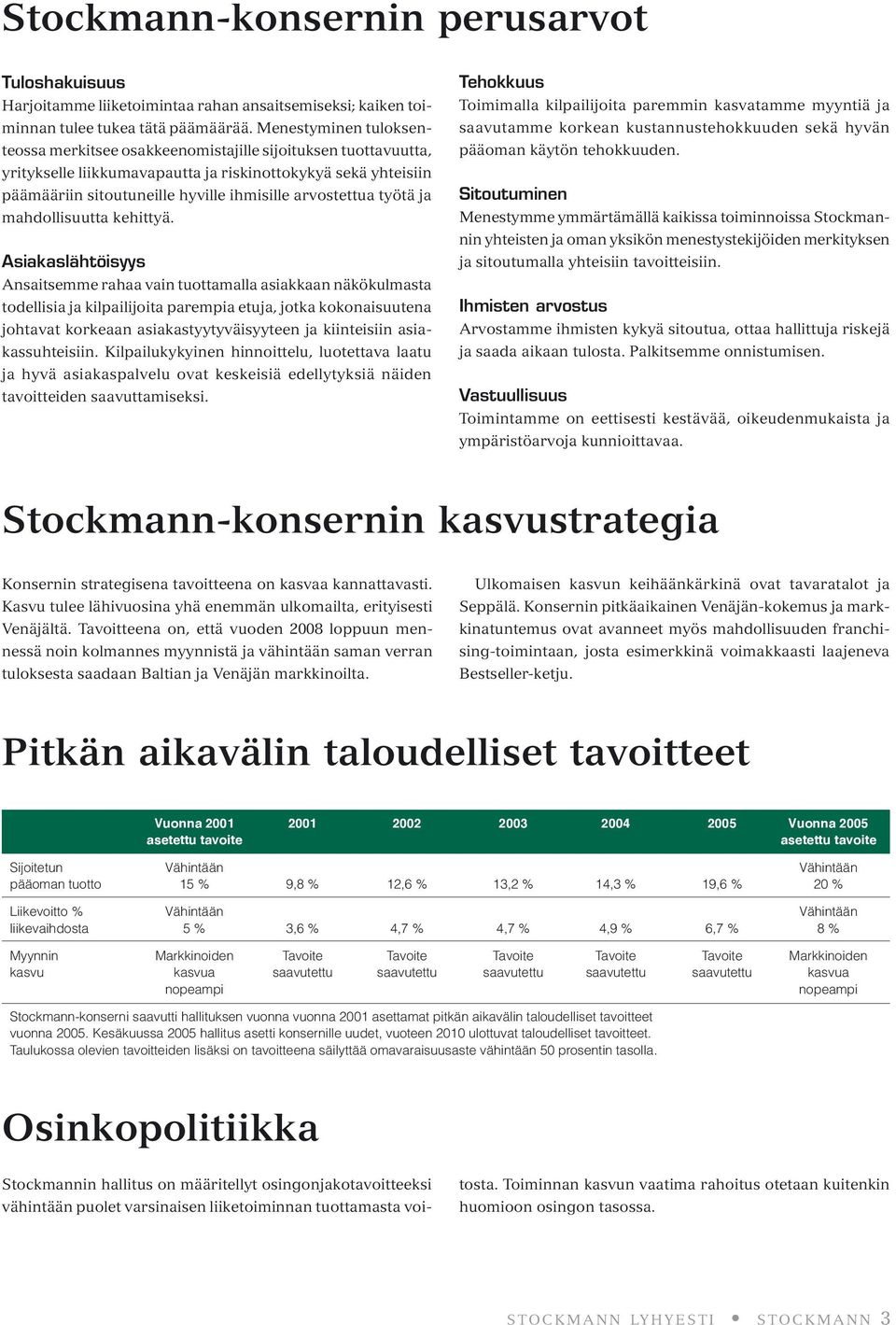 Stockmann-konsernin perusarvot

Tuloshakuisuus
Harjoitamme liiketoimintaa rahan ansaitsemiseksi; kaiken toiminnan tulee tukea tätä päämäärää. Menestyminen tuloksenteossa merkitsee osakkeenomistajille sijoituksen tuottavuutta, yritykselle liikkumavapautta ja riskinottokykyä sekä yhteisiin päämääriin sitoutuneille hyville ihmisille arvostettua työtä ja mahdollisuutta kehittyä.

Asiakaslähtöisyys
Ansaitsemme rahaa vain tuottamalla asiakkaan näkökulmasta todellisia ja kilpailijoita parempia etuja, jotka kokonaisuutena johtavat korkeaan asiakastyytyväisyyteen ja kiinteisiin asiakassuhteisiin. Kilpailukykyinen hinnoittelu, luotettava laatu ja hyvä asiakaspalvelu ovat keskeisiä edellytyksiä näiden tavoitteiden saavuttamiseksi.

Tehokkuus
Toimimalla kilpailijoita paremmin kasvatamme myyntiä ja saavutamme korkean kustannustehokkuuden sekä hyvän pääoman käytön tehokkuuden.

Sitoutuminen
Menestymme ymmärtämällä kaikissa toiminnoissa Stockmannin yhteisten ja oman yksikön menestystekijöiden merkityksen ja sitoutumalla yhteisiin tavoitteisiin.

Ihmisten arvostus
Arvostamme ihmisten kykyä sitoutua, ottaa hallittuja riskejä ja saada aikaan tulosta. Palkitsemme onnistumisen.

Vastuullisuus
Toimintamme on eettisesti kestävää, oikeudenmukaista ja ympäristöarvoja kunnioittavaa.

Stockmann-konsernin kasvustrategia

Konsernin strategisena tavoitteena on kasvaa kannattavasti. Kasvu tulee lähivuosina yhä enemmän ulkomailta, erityisesti Venäjältä. Tavoitteena on, että vuoden 2008 loppuun mennessä noin kolmannes myynnistä ja vähintään saman verran tuloksesta saadaan Baltian ja Venäjän markkinoilta.

Ulkomaisen kasvun keihäänkärkinä ovat tavaratalot ja Seppälä. Konsernin pitkäaikainen Venäjän-kokemus ja markkinatuntemus ovat avanneet myös mahdollisuuden franchising-toimintaan, josta esimerkkinä voimakkaasti laajeneva Bestseller-ketju.

Pitkän aikavälin taloudelliset tavoitteet

| | Vuonna 2001 asetettu tavoite | 2001 | 2002 | 2003 | 2004 | 2005 | Vuonna 2005 asetettu tavoite |
|---|---|---|---|---|---|---|---|
| Sijoitetun pääoman tuotto | Vähintään 15 % | 9,8 % | 12,6 % | 13,2 % | 14,3 % | 19,6 % | Vähintään 20 % |
| Liikevoitto % liikevaihdosta | Vähintään 5 % | 3,6 % | 4,7 % | 4,7 % | 4,9 % | 6,7 % | Vähintään 8 % |
| Myynnin kasvu | Markkinoiden kasvua nopeampi | Tavoite saavutettu | Tavoite saavutettu | Tavoite saavutettu | Tavoite saavutettu | Tavoite saavutettu | Markkinoiden kasvua nopeampi |

Stockmann-konserni saavutti hallituksen vuonna vuonna 2001 asettamat pitkän aikavälin taloudelliset tavoitteet vuonna 2005. Kesäkuussa 2005 hallitus asetti konsernille uudet, vuoteen 2010 ulottuvat taloudelliset tavoitteet. Taulukossa olevien tavoitteiden lisäksi on tavoitteena säilyttää omavaraisuusaste vähintään 50 prosentin tasolla.

Osinkopolitiikka

Stockmannin hallitus on määritellyt osingonjakotavoitteeksi vähintään puolet varsinaisen liiketoiminnan tuottamasta voitosta. Toiminnan kasvun vaatima rahoitus otetaan kuitenkin huomioon osingon tasossa.

STOCKMANN LYHYESTI • STOCKMANN 3